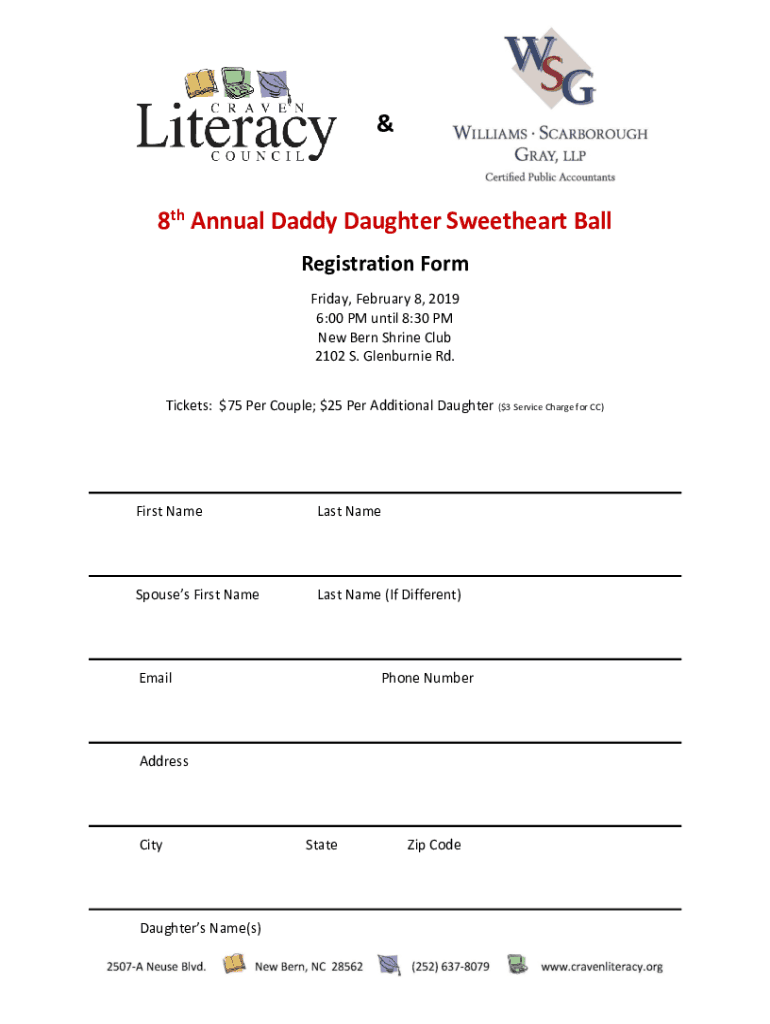 CRAVEN Literacy COUNCIL

&

WSG

WILLIAMS · SCARBOROUGH GRAY, LLP

Certified Public Accountants

8th Annual Daddy Daughter Sweetheart Ball

Registration Form

Friday, February 8, 2019
6:00 PM until 8:30 PM
New Bern Shrine Club
2102 S. Glenburnie Rd.

Tickets: $75 Per Couple; $25 Per Additional Daughter ($3 Service Charge for CC)

First Name

Last Name

Spouse's First Name

Last Name (If Different)

Email

Phone Number

Address

City

State

Zip Code

Daughter's Name(s)

2507-A Neuse Blvd. New Bern, NC 28562 (252) 637-8079 www.cravenliteracy.org